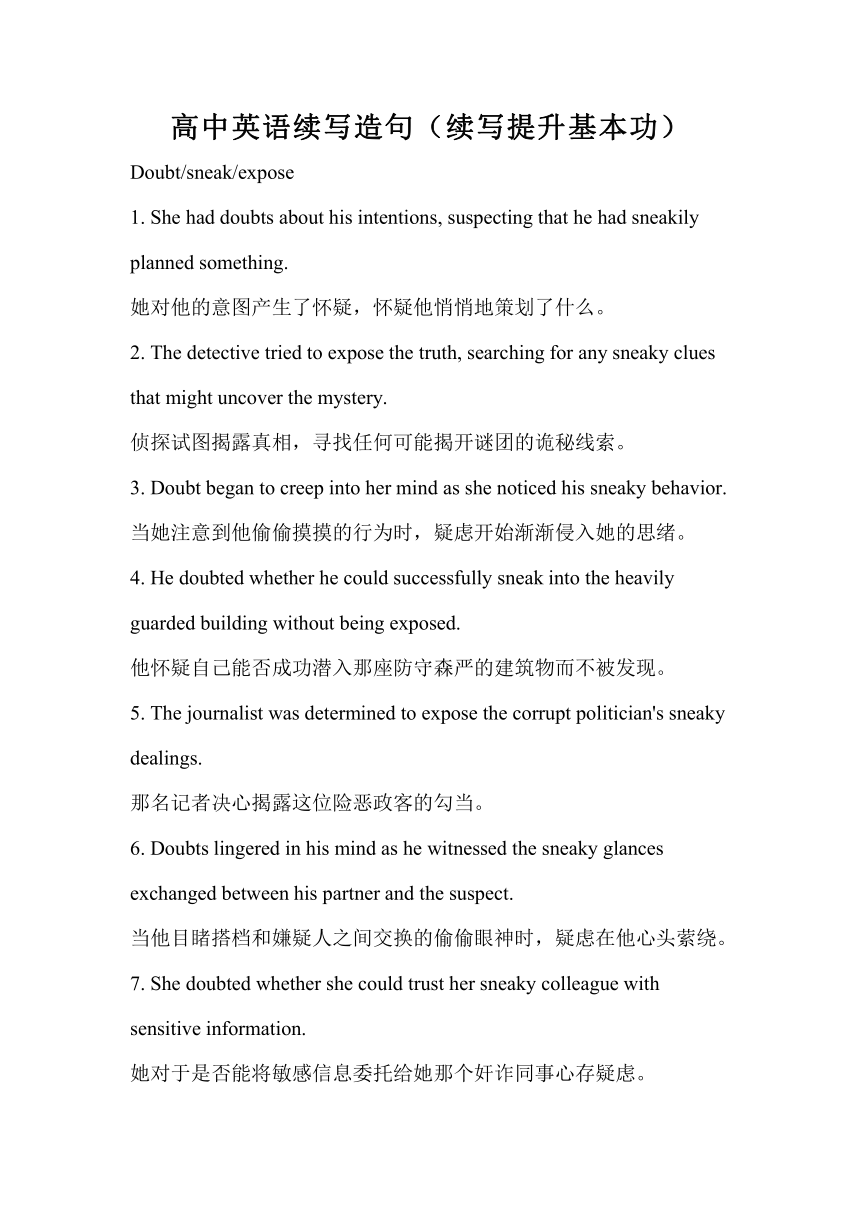 高中英语续写造句（续写提升基本功）

Doubt/sneak/expose

1. She had doubts about his intentions, suspecting that he had sneakily planned something.

她对他的意图产生了怀疑，怀疑他悄悄地策划了什么。

2. The detective tried to expose the truth, searching for any sneaky clues that might uncover the mystery.

侦探试图揭露真相，寻找任何可能揭开谜团的诡秘线索。

3. Doubt began to creep into her mind as she noticed his sneaky behavior.

当她注意到他偷偷摸摸的行为时，疑虑开始渐渐侵入她的思绪。

4. He doubted whether he could successfully sneak into the heavily guarded building without being exposed.

他怀疑自己能否成功潜入那座防守森严的建筑物而不被发现。

5. The journalist was determined to expose the corrupt politician's sneaky dealings.

那名记者决心揭露这位险恶政客的勾当。

6. Doubts lingered in his mind as he witnessed the sneaky glances exchanged between his partner and the suspect.

当他目睹搭档和嫌疑人之间交换的偷偷眼神时，疑虑在他心头萦绕。

7. She doubted whether she could trust her sneaky colleague with sensitive information.

她对于是否能将敏感信息委托给她那个奸诈同事心存疑虑。